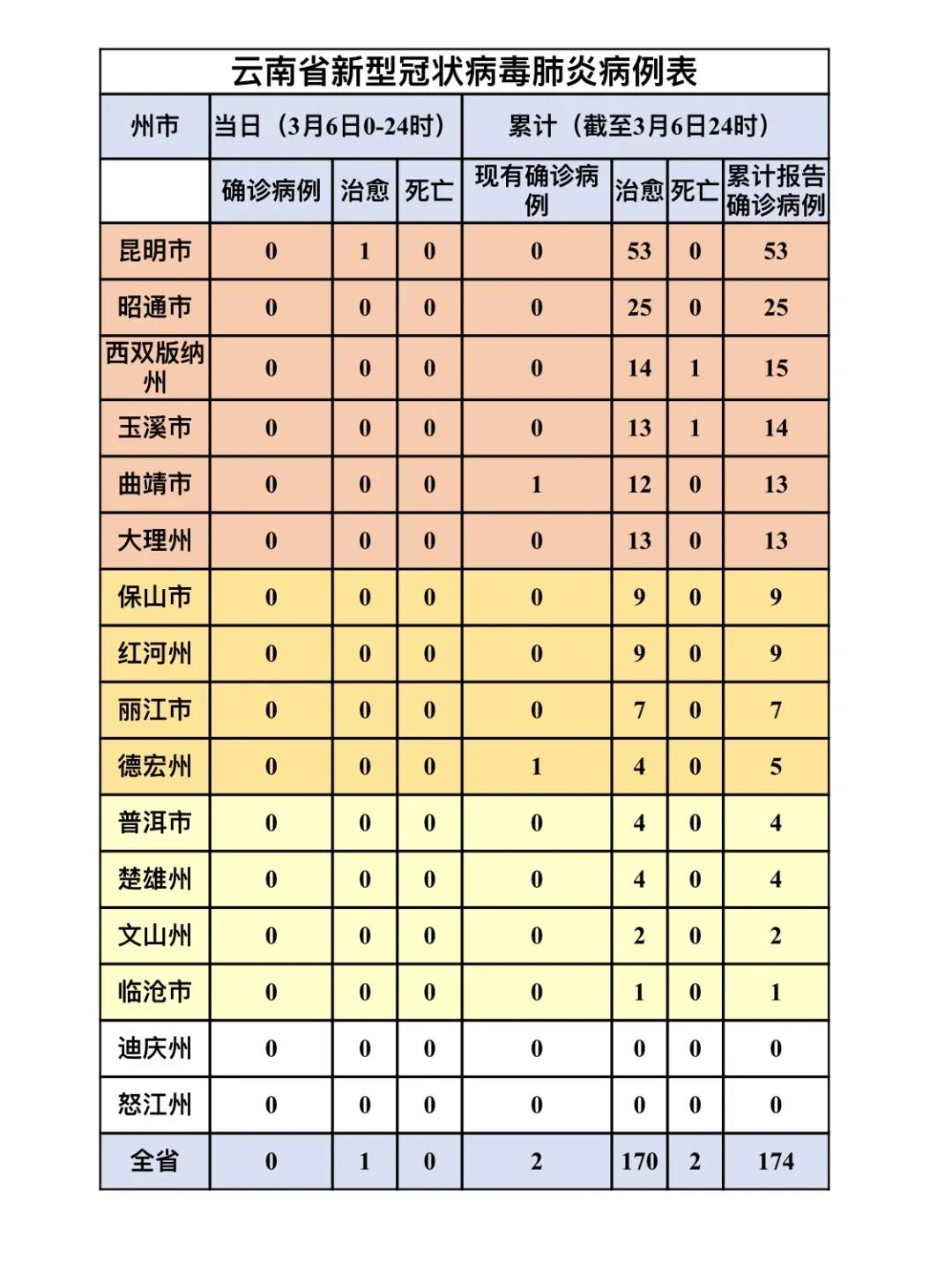 云南省新型冠状病毒肺炎病例表

| 州市 | 当日（3月6日0-24时） | | | 累计（截至3月6日24时） | | | |
|---|---|---|---|---|---|---|---|
| | 确诊病例 | 治愈 | 死亡 | 现有确诊病例 | 治愈 | 死亡 | 累计报告确诊病例 |
| 昆明市 | 0 | 1 | 0 | 0 | 53 | 0 | 53 |
| 昭通市 | 0 | 0 | 0 | 0 | 25 | 0 | 25 |
| 西双版纳州 | 0 | 0 | 0 | 0 | 14 | 1 | 15 |
| 玉溪市 | 0 | 0 | 0 | 0 | 13 | 1 | 14 |
| 曲靖市 | 0 | 0 | 0 | 1 | 12 | 0 | 13 |
| 大理州 | 0 | 0 | 0 | 0 | 13 | 0 | 13 |
| 保山市 | 0 | 0 | 0 | 0 | 9 | 0 | 9 |
| 红河州 | 0 | 0 | 0 | 0 | 9 | 0 | 9 |
| 丽江市 | 0 | 0 | 0 | 0 | 7 | 0 | 7 |
| 德宏州 | 0 | 0 | 0 | 1 | 4 | 0 | 5 |
| 普洱市 | 0 | 0 | 0 | 0 | 4 | 0 | 4 |
| 楚雄州 | 0 | 0 | 0 | 0 | 4 | 0 | 4 |
| 文山州 | 0 | 0 | 0 | 0 | 2 | 0 | 2 |
| 临沧市 | 0 | 0 | 0 | 0 | 1 | 0 | 1 |
| 迪庆州 | 0 | 0 | 0 | 0 | 0 | 0 | 0 |
| 怒江州 | 0 | 0 | 0 | 0 | 0 | 0 | 0 |
| 全省 | 0 | 1 | 0 | 2 | 170 | 2 | 174 |